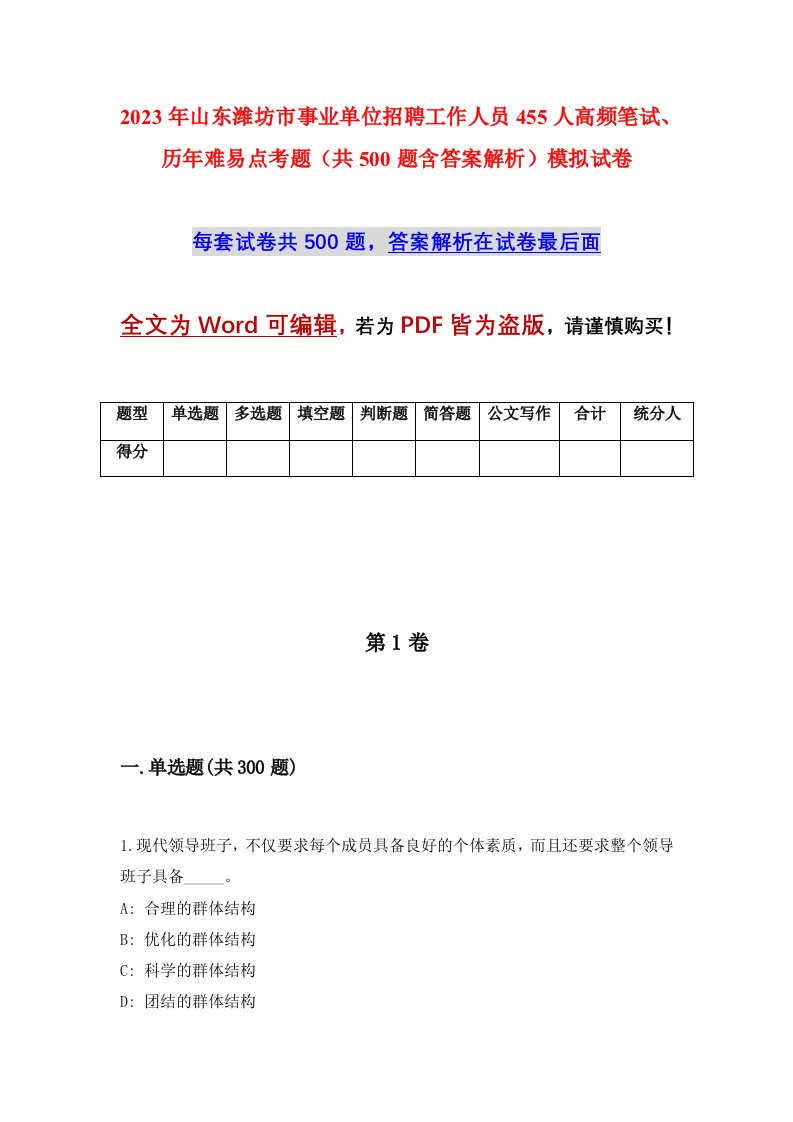 2023年山东潍坊市事业单位招聘工作人员455人高频笔试、历年难易点考题（共500题含答案解析）模拟试卷

每套试卷共500题，答案解析在试卷最后面

全文为Word可编辑，若为PDF皆为盗版，请谨慎购买！

| 题型 | 单选题 | 多选题 | 填空题 | 判断题 | 简答题 | 公文写作 | 合计 | 统分人 |
|---|---|---|---|---|---|---|---|---|
| 得分 | | | | | | | | |

第1卷

一.单选题(共300题)

1.现代领导班子，不仅要求每个成员具备良好的个体素质，而且还要求整个领导班子具备_____。

A: 合理的群体结构
B: 优化的群体结构
C: 科学的群体结构
D: 团结的群体结构